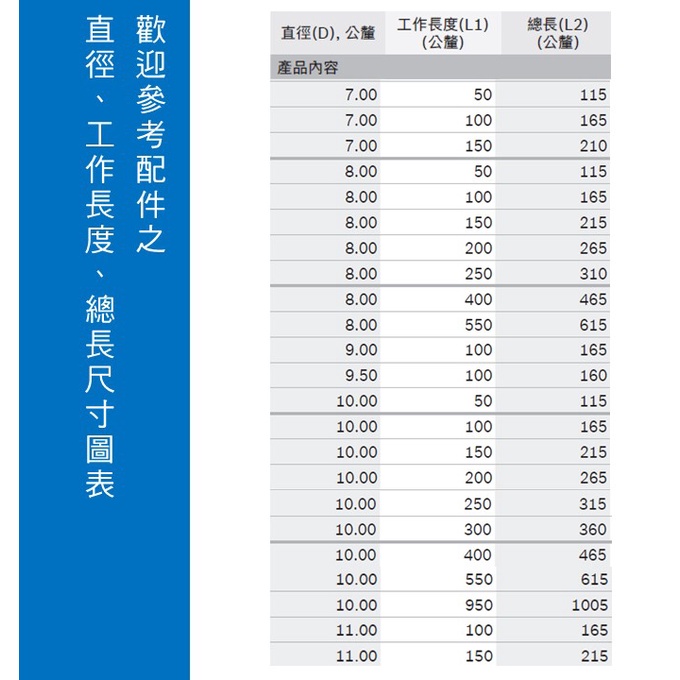 歡迎參考配件之
直徑、工作長度、總長尺寸圖表

| 直徑(D), 公釐 | 工作長度(L1) (公釐) | 總長(L2) (公釐) |
|---|---|---|
| 產品內容 | | |
| 7.00 | 50 | 115 |
| 7.00 | 100 | 165 |
| 7.00 | 150 | 210 |
| 8.00 | 50 | 115 |
| 8.00 | 100 | 165 |
| 8.00 | 150 | 215 |
| 8.00 | 200 | 265 |
| 8.00 | 250 | 310 |
| 8.00 | 400 | 465 |
| 8.00 | 550 | 615 |
| 9.00 | 100 | 165 |
| 9.50 | 100 | 160 |
| 10.00 | 50 | 115 |
| 10.00 | 100 | 165 |
| 10.00 | 150 | 215 |
| 10.00 | 200 | 265 |
| 10.00 | 250 | 315 |
| 10.00 | 300 | 360 |
| 10.00 | 400 | 465 |
| 10.00 | 550 | 615 |
| 10.00 | 950 | 1005 |
| 11.00 | 100 | 165 |
| 11.00 | 150 | 215 |